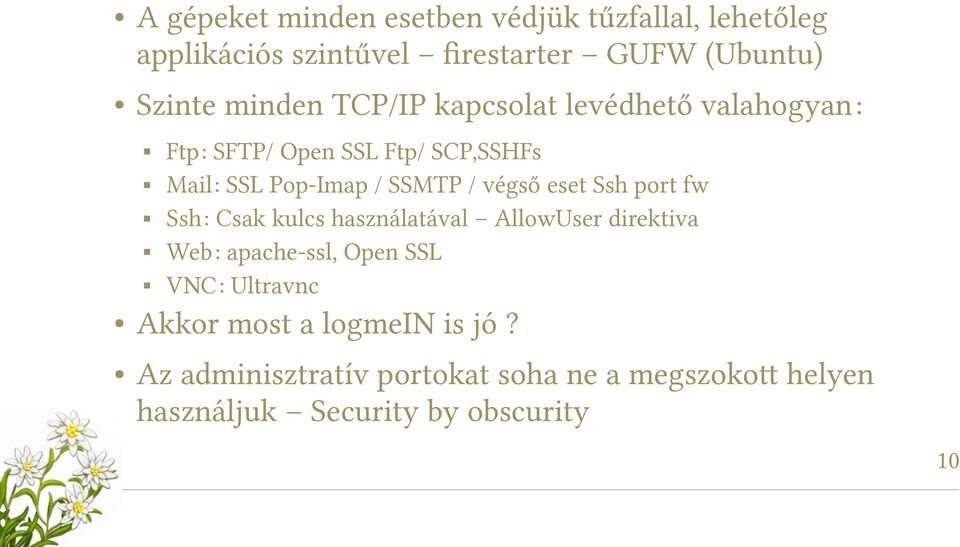 • A gépeket minden esetben védjük tűzfallal, lehetőleg applikációs szintűvel – firestarter – GUFW (Ubuntu)

• Szinte minden TCP/IP kapcsolat levédhető valahogyan:

▪ Ftp: SFTP/ Open SSL Ftp/ SCP,SSHFs
▪ Mail: SSL Pop-Imap / SSMTP / végső eset Ssh port fw
▪ Ssh: Csak kulcs használatával – AllowUser direktiva
▪ Web: apache-ssl, Open SSL
▪ VNC: Ultravnc

• Akkor most a logmeIN is jó ?

• Az adminisztratív portokat soha ne a megszokott helyen használjuk – Security by obscurity

10